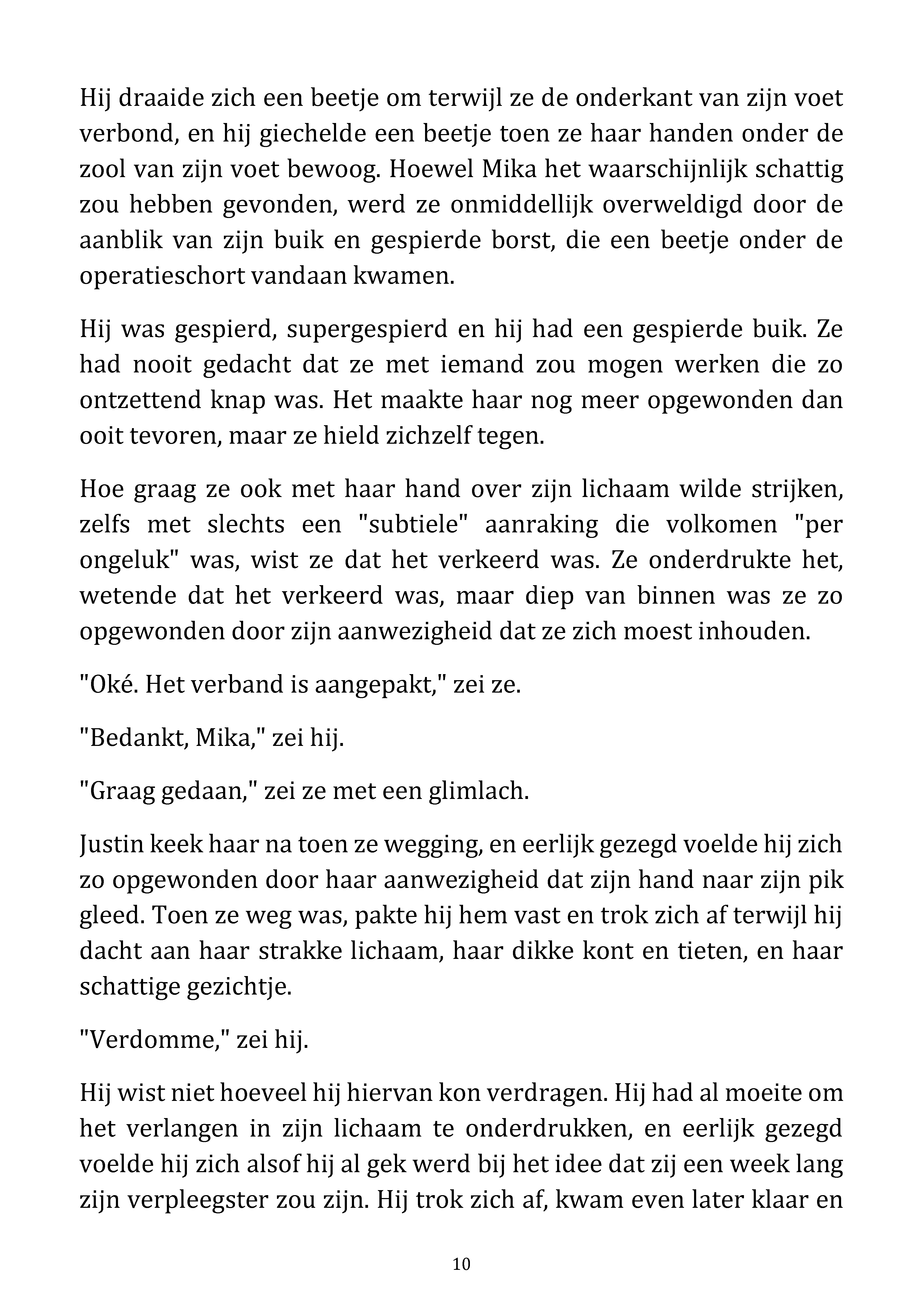 Hij draaide zich een beetje om terwijl ze de onderkant van zijn voet verbond, en hij giechelde een beetje toen ze haar handen onder de zool van zijn voet bewoog. Hoewel Mika het waarschijnlijk schattig zou hebben gevonden, werd ze onmiddellijk overweldigd door de aanblik van zijn buik en gespierde borst, die een beetje onder de operatieschort vandaan kwamen.

Hij was gespierd, supergespierd en hij had een gespierde buik. Ze had nooit gedacht dat ze met iemand zou mogen werken die zo ontzettend knap was. Het maakte haar nog meer opgewonden dan ooit tevoren, maar ze hield zichzelf tegen.

Hoe graag ze ook met haar hand over zijn lichaam wilde strijken, zelfs met slechts een "subtiele" aanraking die volkomen "per ongeluk" was, wist ze dat het verkeerd was. Ze onderdrukte het, wetende dat het verkeerd was, maar diep van binnen was ze zo opgewonden door zijn aanwezigheid dat ze zich moest inhouden.

"Oké. Het verband is aangepakt," zei ze.

"Bedankt, Mika," zei hij.

"Graag gedaan," zei ze met een glimlach.

Justin keek haar na toen ze wegging, en eerlijk gezegd voelde hij zich zo opgewonden door haar aanwezigheid dat zijn hand naar zijn pik gleed. Toen ze weg was, pakte hij hem vast en trok zich af terwijl hij dacht aan haar strakke lichaam, haar dikke kont en tieten, en haar schattige gezichtje.

"Verdomme," zei hij.

Hij wist niet hoeveel hij hiervan kon verdragen. Hij had al moeite om het verlangen in zijn lichaam te onderdrukken, en eerlijk gezegd voelde hij zich alsof hij al gek werd bij het idee dat zij een week lang zijn verpleegster zou zijn. Hij trok zich af, kwam even later klaar en

10